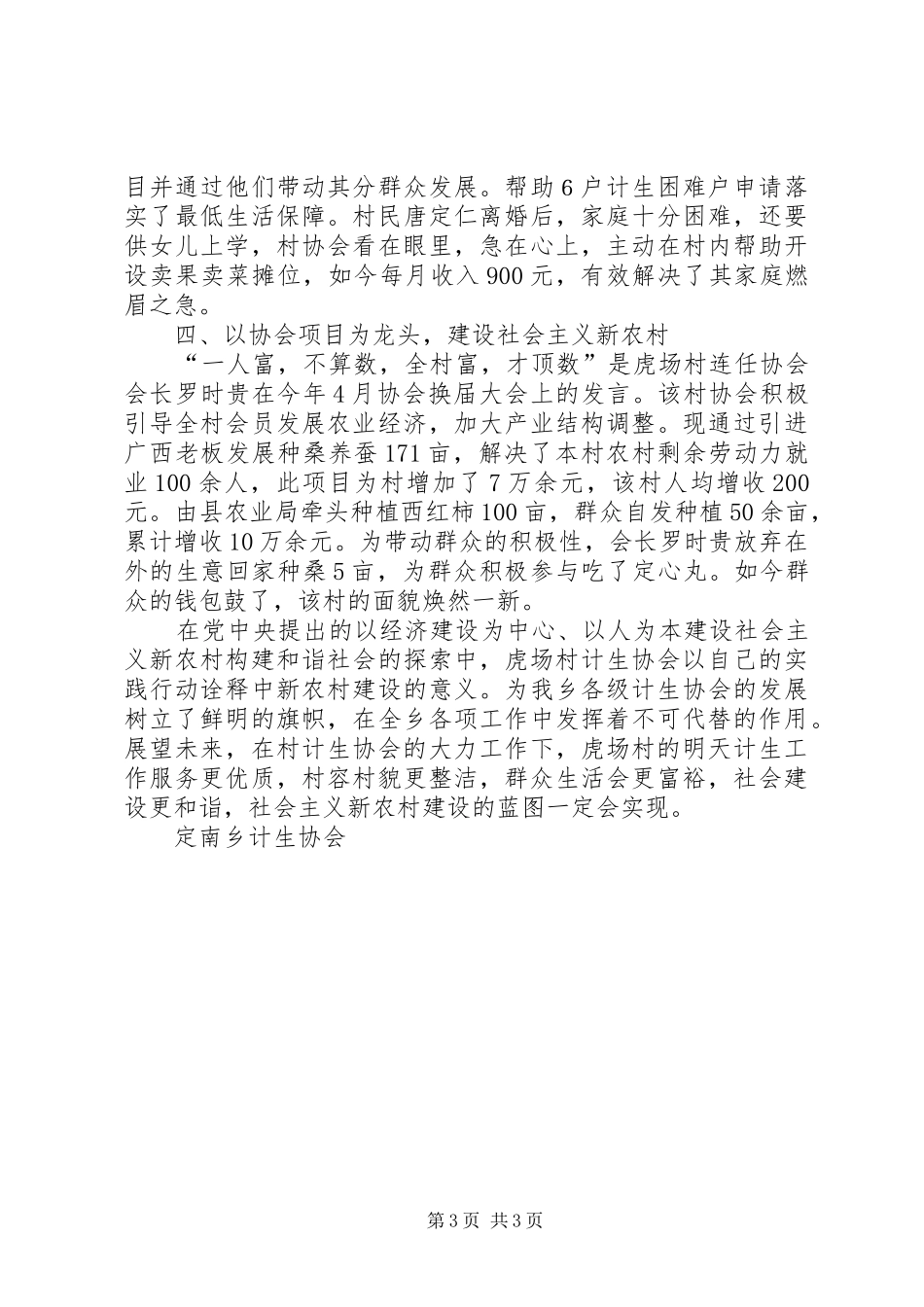 目并通过他们带动其分群众发展。帮助6户计生困难户申请落实了最低生活保障。村民唐定仁离婚后，家庭十分困难，还要供女儿上学，村协会看在眼里，急在心上，主动在村内帮助开设卖果卖菜摊位，如今每月收入900元，有效解决了其家庭燃眉之急。

四、以协会项目为龙头，建设社会主义新农村

“一人富，不算数，全村富，才顶数”是虎场村连任协会会长罗时贵在今年4月协会换届大会上的发言。该村协会积极引导全村会员发展农业经济，加大产业结构调整。现通过引进广西老板发展种桑养蚕171亩，解决了本村农村剩余劳动力就业100余人，此项目为村增加了7万余元，该村人均增收200元。由县农业局牵头种植西红柿100亩，群众自发种植50余亩，累计增收10万余元。为带动群众的积极性，会长罗时贵放弃在外的生意回家种桑5亩，为群众积极参与吃了定心丸。如今群众的钱包鼓了，该村的面貌焕然一新。

在党中央提出的以经济建设为中心、以人为本建设社会主义新农村构建和谐社会的探索中，虎场村计生协会以自己的实践行动诠释中新农村建设的意义。为我乡各级计生协会的发展树立了鲜明的旗帜，在全乡各项工作中发挥着不可代替的作用。展望未来，在村计生协会的大力工作下，虎场村的明天计生工作服务更优质，村容村貌更整洁，群众生活会更富裕，社会建设更和谐，社会主义新农村建设的蓝图一定会实现。

定南乡计生协会

第3页 共3页